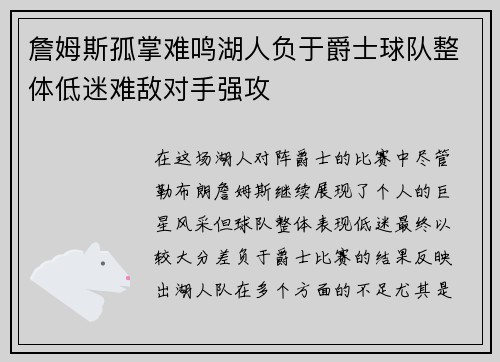 詹姆斯孤掌难鸣湖人负于爵士球队整体低迷难敌对手强攻

在这场湖人对阵爵士的比赛中尽管勒布朗詹姆斯继续展现了个人的巨星风采但球队整体表现低迷最终以较大分差负于爵士比赛的结果反映出湖人队在多个方面的不足尤其是